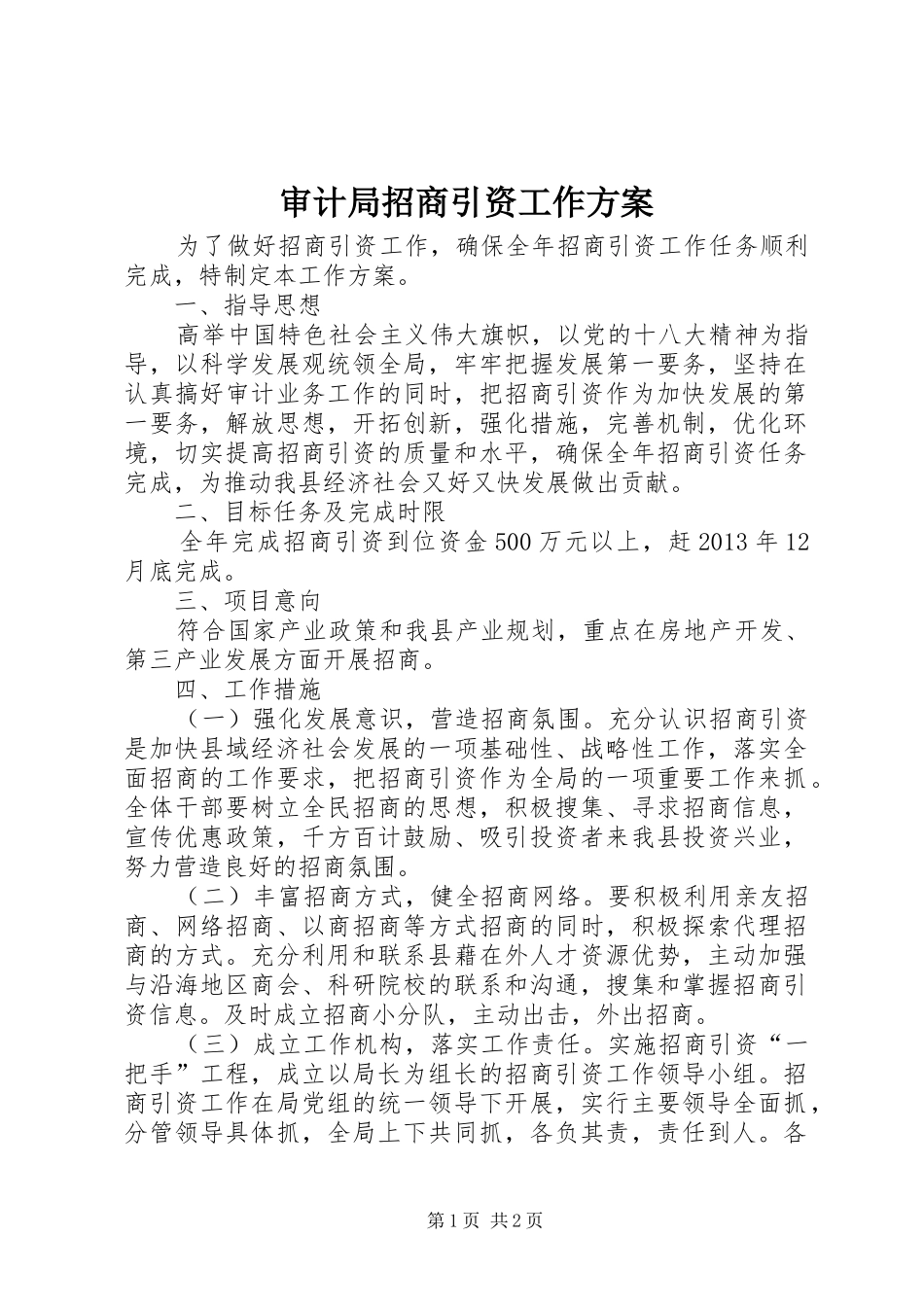 审计局招商引资工作方案

为了做好招商引资工作，确保全年招商引资工作任务顺利完成，特制定本工作方案。

一、指导思想

高举中国特色社会主义伟大旗帜，以党的十八大精神为指导，以科学发展观统领全局，牢牢把握发展第一要务，坚持在认真搞好审计业务工作的同时，把招商引资作为加快发展的第一要务，解放思想，开拓创新，强化措施，完善机制，优化环境，切实提高招商引资的质量和水平，确保全年招商引资任务完成，为推动我县经济社会又好又快发展做出贡献。

二、目标任务及完成时限

全年完成招商引资到位资金500万元以上，赶2013年12月底完成。

三、项目意向

符合国家产业政策和我县产业规划，重点在房地产开发、第三产业发展方面开展招商。

四、工作措施

（一）强化发展意识，营造招商氛围。充分认识招商引资是加快县域经济社会发展的一项基础性、战略性工作，落实全面招商的工作要求，把招商引资作为全局的一项重要工作来抓。全体干部要树立全民招商的思想，积极搜集、寻求招商信息，宣传优惠政策，千方百计鼓励、吸引投资者来我县投资兴业，努力营造良好的招商氛围。

（二）丰富招商方式，健全招商网络。要积极利用亲友招商、网络招商、以商招商等方式招商的同时，积极探索代理招商的方式。充分利用和联系县藉在外人才资源优势，主动加强与沿海地区商会、科研院校的联系和沟通，搜集和掌握招商引资信息。及时成立招商小分队，主动出击，外出招商。

（三）成立工作机构，落实工作责任。实施招商引资“一把手”工程，成立以局长为组长的招商引资工作领导小组。招商引资工作在局党组的统一领导下开展，实行主要领导全面抓，分管领导具体抓，全局上下共同抓，各负其责，责任到人。各

第1页 共2页